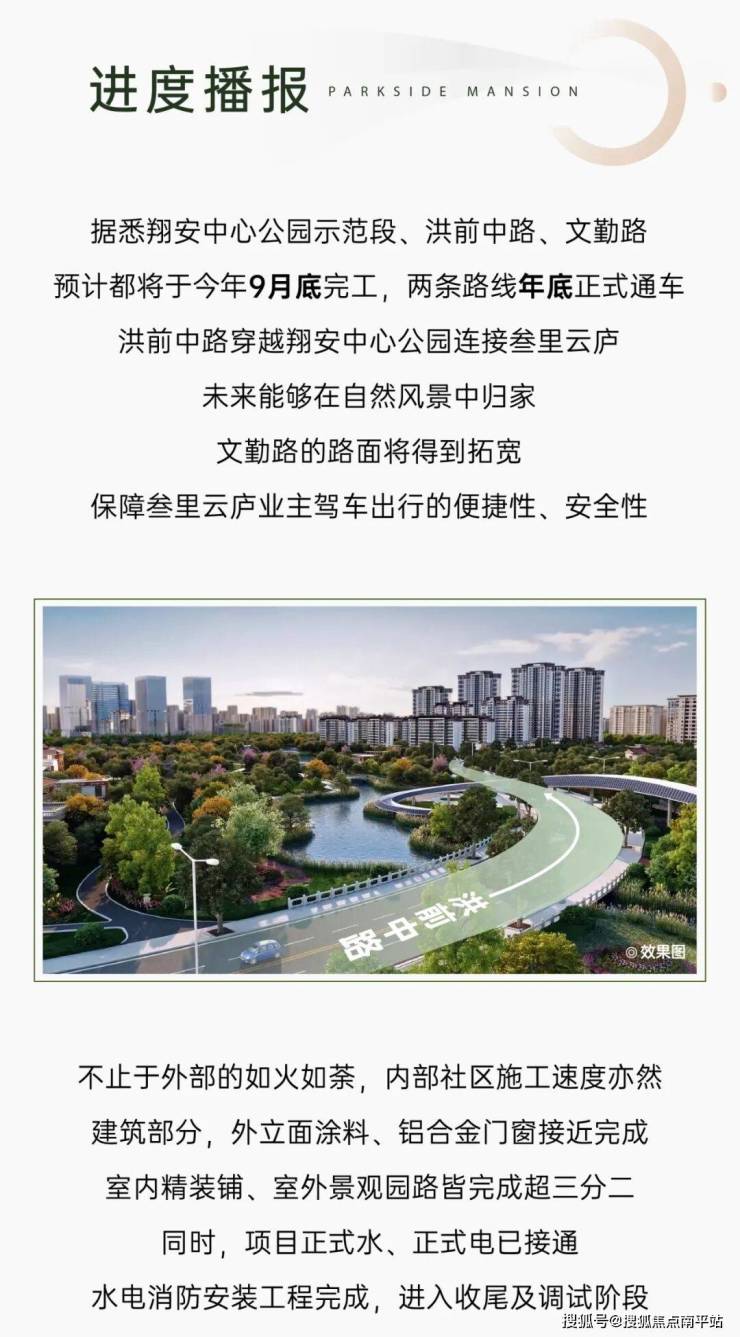 进度播报 PARKSIDE MANSION

据悉翔安中心公园示范段、洪前中路、文勤路

预计都将于今年9月底完工，两条路线年底正式通车

洪前中路穿越翔安中心公园连接叁里云庐

未来能够在自然风景中归家

文勤路的路面将得到拓宽

保障叁里云庐业主驾车出行的便捷性、安全性

洪前中路

©效果图

不止于外部的如火如荼，内部社区施工速度亦然

建筑部分，外立面涂料、铝合金门窗接近完成

室内精装铺、室外景观园路皆完成超三分二

同时，项目正式水、正式电已接通

水电消防安装工程完成，进入收尾及调试阶段

搜狐号@搜狐焦点南平站